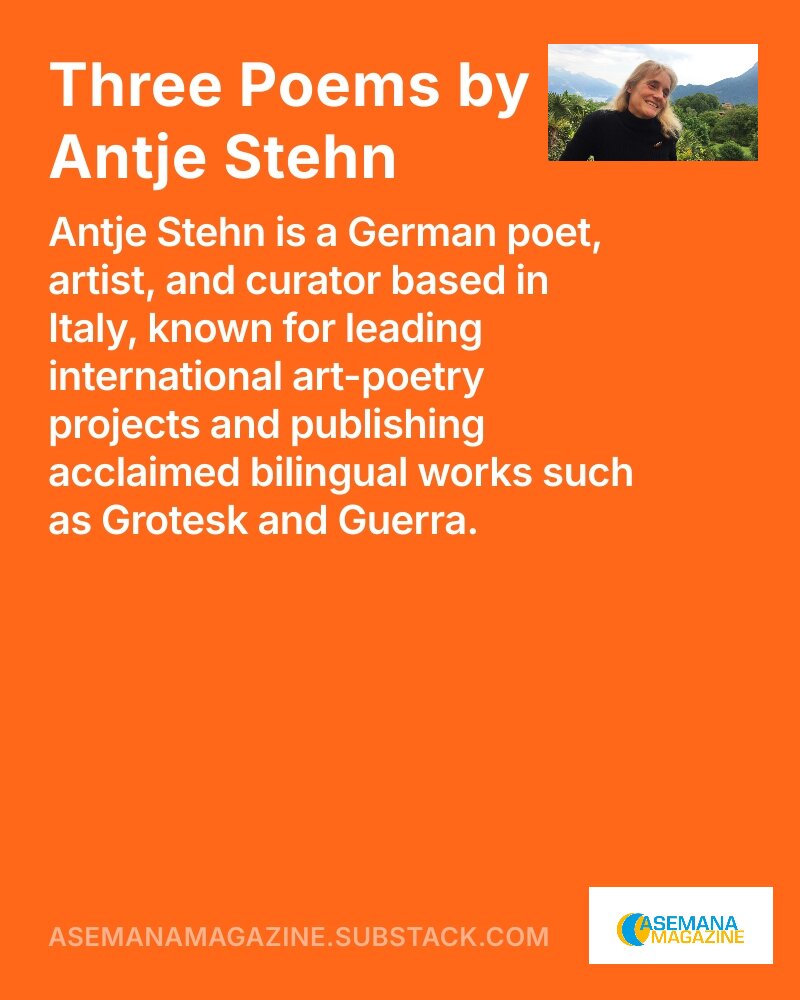 Three Poems by Antje Stehn

Antje Stehn is a German poet, artist, and curator based in Italy, known for leading international art-poetry projects and publishing acclaimed bilingual works such as Grotesk and Guerra.

ASEMANAMAGAZINE.SUBSTACK.COM

ASEMANA MAGAZINE